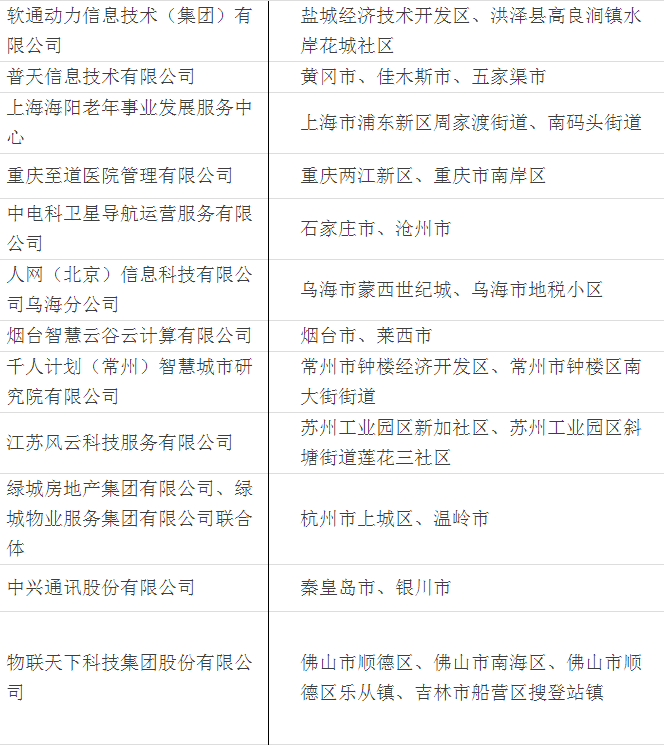 | | |
|---|---|
| 软通动力信息技术（集团）有限公司 | 盐城经济技术开发区、洪泽县高良涧镇水岸花城社区 |
| 普天信息技术有限公司 | 黄冈市、佳木斯市、五家渠市 |
| 上海海阳老年事业发展服务中心 | 上海市浦东新区周家渡街道、南码头街道 |
| 重庆至道医院管理有限公司 | 重庆两江新区、重庆市南岸区 |
| 中电科卫星导航运营服务有限公司 | 石家庄市、沧州市 |
| 人网（北京）信息科技有限公司乌海分公司 | 乌海市蒙西世纪城、乌海市地税小区 |
| 烟台智慧云谷云计算有限公司 | 烟台市、莱西市 |
| 千人计划（常州）智慧城市研究院有限公司 | 常州市钟楼经济开发区、常州市钟楼区南大街街道 |
| 江苏风云科技服务有限公司 | 苏州工业园区新加社区、苏州工业园区斜塘街道莲花三社区 |
| 绿城房地产集团有限公司、绿城物业服务集团有限公司联合体 | 杭州市上城区、温岭市 |
| 中兴通讯股份有限公司 | 秦皇岛市、银川市 |
| 物联天下科技集团股份有限公司 | 佛山市顺德区、佛山市南海区、佛山市顺德区乐从镇、吉林市船营区搜登站镇 |